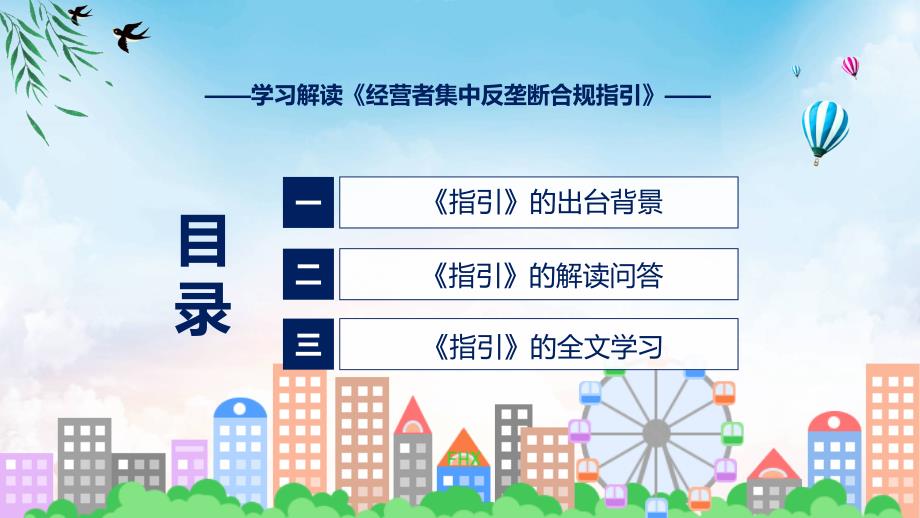 ——学习解读《经营者集中反垄断合规指引》——

目录

一 《指引》的出台背景

二 《指引》的解读问答

三 《指引》的全文学习